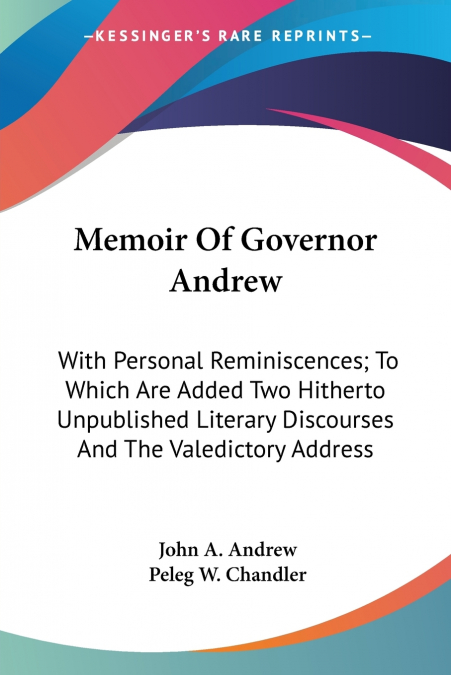 —KESSINGER'S RARE REPRINTS—

Memoir Of Governor Andrew

With Personal Reminiscences; To Which Are Added Two Hitherto Unpublished Literary Discourses And The Valedictory Address

John A. Andrew
Peleg W. Chandler